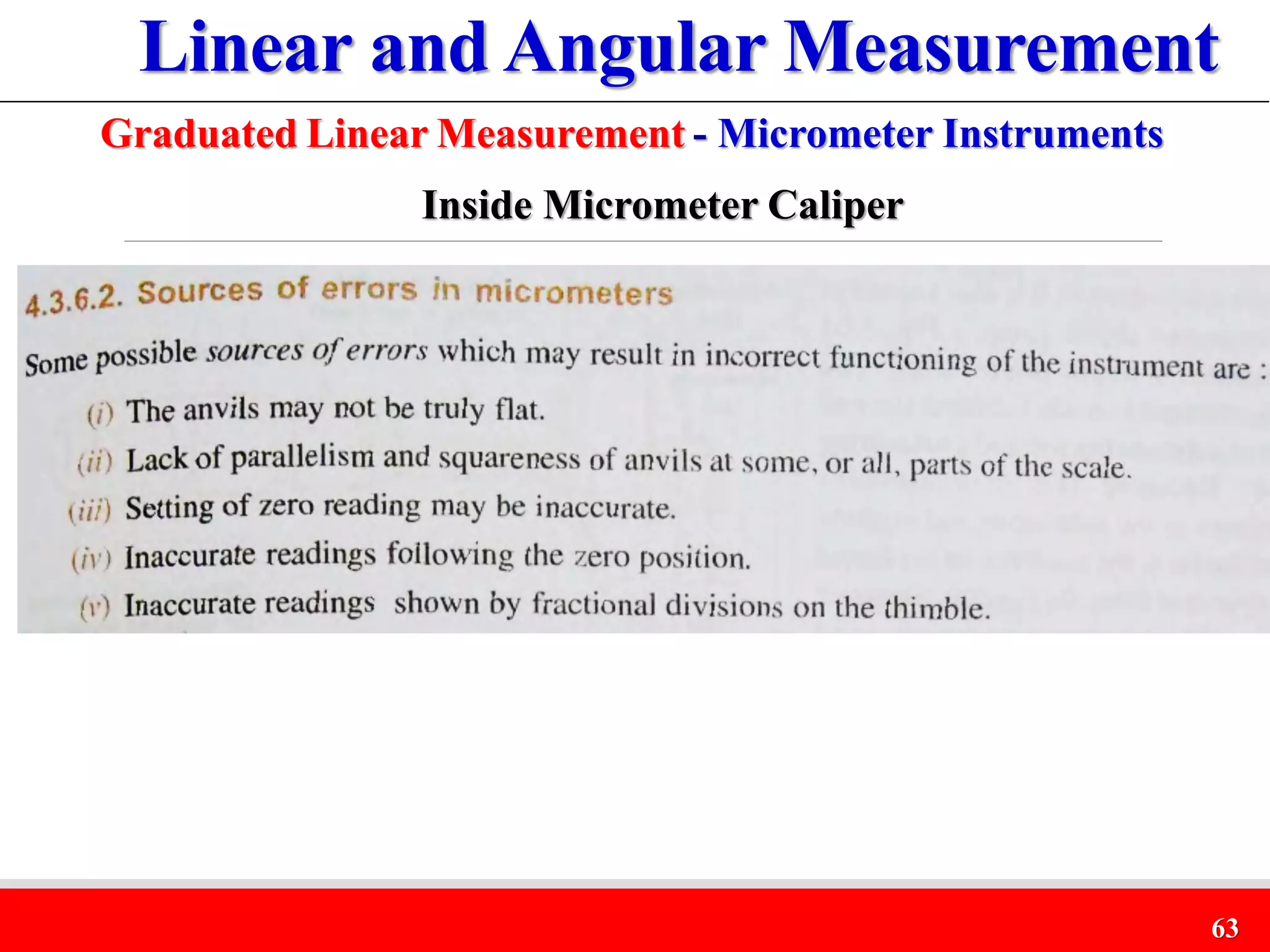 Linear and Angular Measurement

Graduated Linear Measurement - Micrometer Instruments

Inside Micrometer Caliper

4.3.6.2. Sources of errors in micrometers

Some possible sources of errors which may result in incorrect functioning of the instrument are :

(i) The anvils may not be truly flat.

(ii) Lack of parallelism and squareness of anvils at some, or all, parts of the scale.

(iii) Setting of zero reading may be inaccurate.

(iv) Inaccurate readings following the zero position.

(v) Inaccurate readings shown by fractional divisions on the thimble.

63